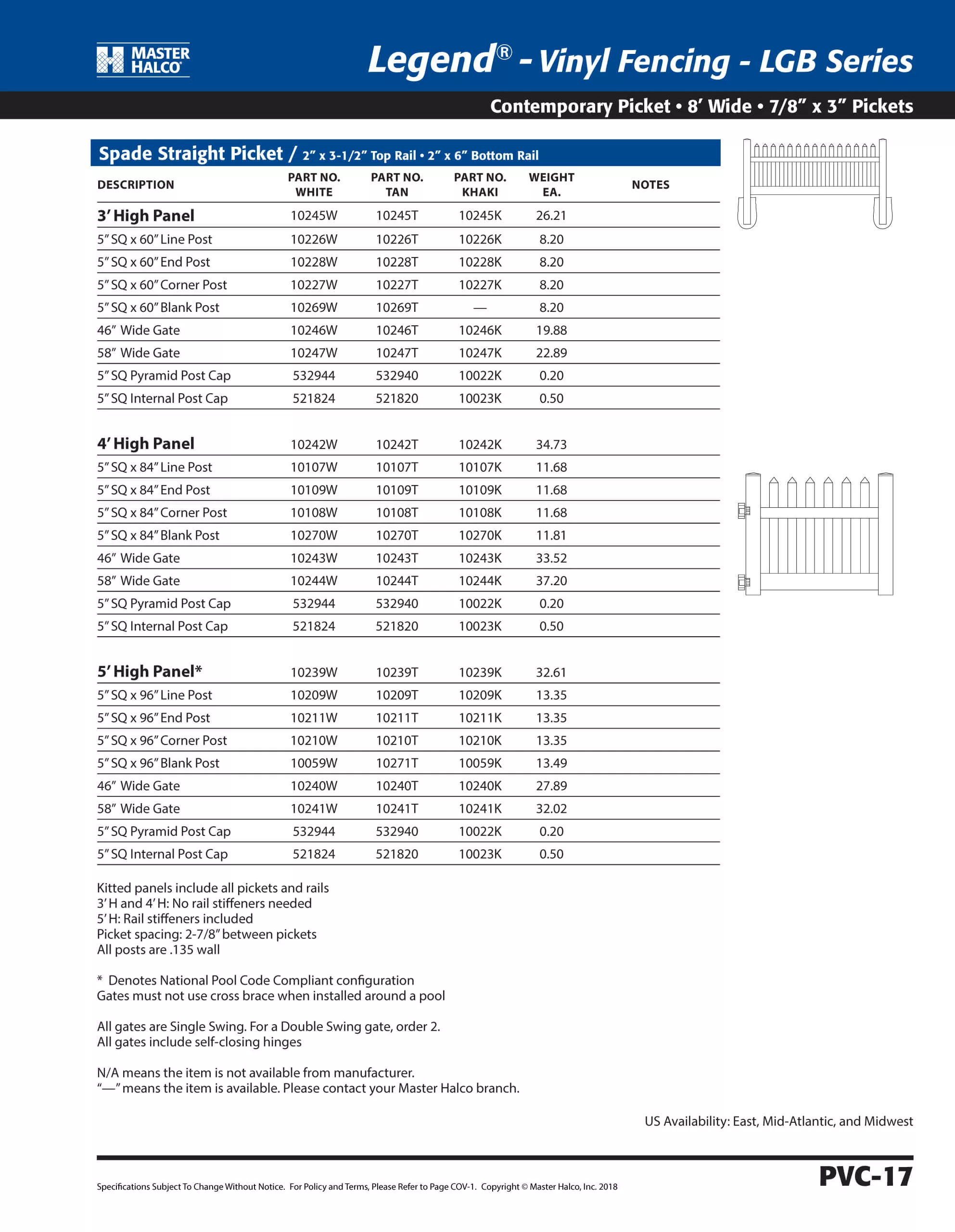 MASTER HALCO®

Legend® - Vinyl Fencing - LGB Series

Contemporary Picket • 8' Wide • 7/8" x 3" Pickets

Spade Straight Picket / 2" x 3-1/2" Top Rail • 2" x 6" Bottom Rail

| DESCRIPTION | PART NO. WHITE | PART NO. TAN | PART NO. KHAKI | WEIGHT EA. | NOTES |
|---|---|---|---|---|---|
| 3' High Panel | 10245W | 10245T | 10245K | 26.21 | |
| 5" SQ x 60" Line Post | 10226W | 10226T | 10226K | 8.20 | |
| 5" SQ x 60" End Post | 10228W | 10228T | 10228K | 8.20 | |
| 5" SQ x 60" Corner Post | 10227W | 10227T | 10227K | 8.20 | |
| 5" SQ x 60" Blank Post | 10269W | 10269T | — | 8.20 | |
| 46" Wide Gate | 10246W | 10246T | 10246K | 19.88 | |
| 58" Wide Gate | 10247W | 10247T | 10247K | 22.89 | |
| 5" SQ Pyramid Post Cap | 532944 | 532940 | 10022K | 0.20 | |
| 5" SQ Internal Post Cap | 521824 | 521820 | 10023K | 0.50 | |
| 4' High Panel | 10242W | 10242T | 10242K | 34.73 | |
| 5" SQ x 84" Line Post | 10107W | 10107T | 10107K | 11.68 | |
| 5" SQ x 84" End Post | 10109W | 10109T | 10109K | 11.68 | |
| 5" SQ x 84" Corner Post | 10108W | 10108T | 10108K | 11.68 | |
| 5" SQ x 84" Blank Post | 10270W | 10270T | 10270K | 11.81 | |
| 46" Wide Gate | 10243W | 10243T | 10243K | 33.52 | |
| 58" Wide Gate | 10244W | 10244T | 10244K | 37.20 | |
| 5" SQ Pyramid Post Cap | 532944 | 532940 | 10022K | 0.20 | |
| 5" SQ Internal Post Cap | 521824 | 521820 | 10023K | 0.50 | |
| 5' High Panel* | 10239W | 10239T | 10239K | 32.61 | |
| 5" SQ x 96" Line Post | 10209W | 10209T | 10209K | 13.35 | |
| 5" SQ x 96" End Post | 10211W | 10211T | 10211K | 13.35 | |
| 5" SQ x 96" Corner Post | 10210W | 10210T | 10210K | 13.35 | |
| 5" SQ x 96" Blank Post | 10059W | 10271T | 10059K | 13.49 | |
| 46" Wide Gate | 10240W | 10240T | 10240K | 27.89 | |
| 58" Wide Gate | 10241W | 10241T | 10241K | 32.02 | |
| 5" SQ Pyramid Post Cap | 532944 | 532940 | 10022K | 0.20 | |
| 5" SQ Internal Post Cap | 521824 | 521820 | 10023K | 0.50 | |

Kitted panels include all pickets and rails
3' H and 4' H: No rail stiffeners needed
5' H: Rail stiffeners included
Picket spacing: 2-7/8" between pickets
All posts are .135 wall

* Denotes National Pool Code Compliant configuration
Gates must not use cross brace when installed around a pool

All gates are Single Swing. For a Double Swing gate, order 2.
All gates include self-closing hinges

N/A means the item is not available from manufacturer.
"—" means the item is available. Please contact your Master Halco branch.

US Availability: East, Mid-Atlantic, and Midwest

Specifications Subject To Change Without Notice. For Policy and Terms, Please Refer to Page COV-1. Copyright © Master Halco, Inc. 2018

PVC-17